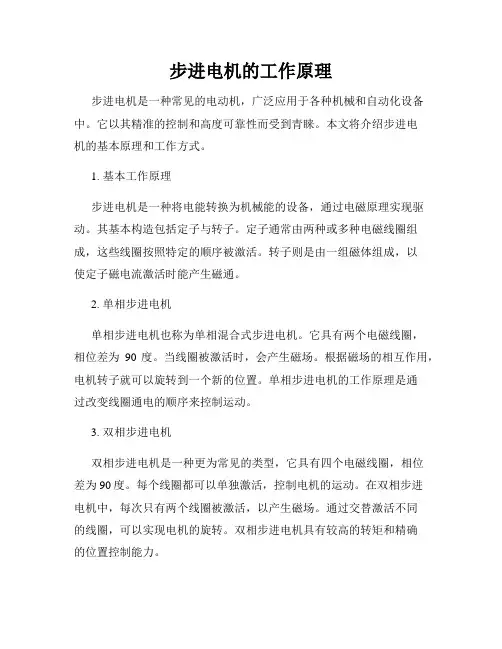 步进电机的工作原理

步进电机是一种常见的电动机，广泛应用于各种机械和自动化设备中。它以其精准的控制和高度可靠性而受到青睐。本文将介绍步进电机的基本原理和工作方式。

1. 基本工作原理

步进电机是一种将电能转换为机械能的设备，通过电磁原理实现驱动。其基本构造包括定子与转子。定子通常由两种或多种电磁线圈组成，这些线圈按照特定的顺序被激活。转子则是由一组磁体组成，以使定子磁电流激活时能产生磁通。

2. 单相步进电机

单相步进电机也称为单相混合式步进电机。它具有两个电磁线圈，相位差为 90 度。当线圈被激活时，会产生磁场。根据磁场的相互作用，电机转子就可以旋转到一个新的位置。单相步进电机的工作原理是通过改变线圈通电的顺序来控制运动。

3. 双相步进电机

双相步进电机是一种更为常见的类型，它具有四个电磁线圈，相位差为90度。每个线圈都可以单独激活，控制电机的运动。在双相步进电机中，每次只有两个线圈被激活，以产生磁场。通过交替激活不同的线圈，可以实现电机的旋转。双相步进电机具有较高的转矩和精确的位置控制能力。